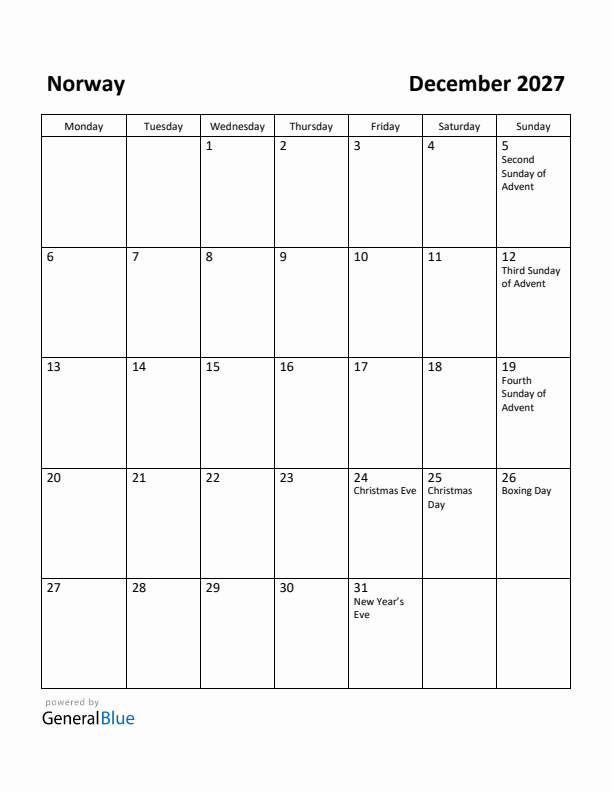 Norway

December 2027

| Monday | Tuesday | Wednesday | Thursday | Friday | Saturday | Sunday |
|---|---|---|---|---|---|---|
| | | 1 | 2 | 3 | 4 | 5 Second Sunday of Advent |
| 6 | 7 | 8 | 9 | 10 | 11 | 12 Third Sunday of Advent |
| 13 | 14 | 15 | 16 | 17 | 18 | 19 Fourth Sunday of Advent |
| 20 | 21 | 22 | 23 | 24 Christmas Eve | 25 Christmas Day | 26 Boxing Day |
| 27 | 28 | 29 | 30 | 31 New Year's Eve | | |

powered by
GeneralBlue